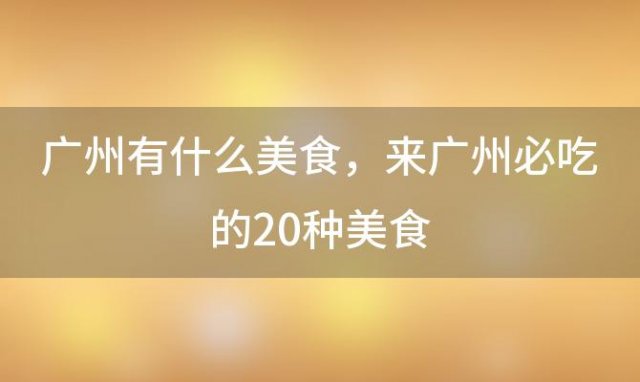 广州有什么美食，来广州必吃的20种美食